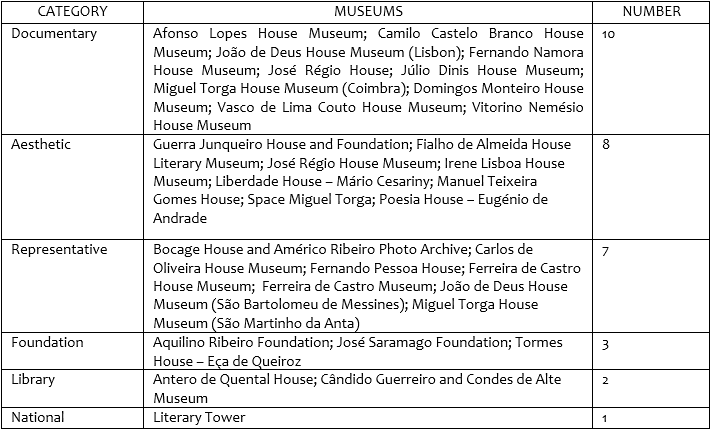 | CATEGORY | MUSEUMS | NUMBER |
|---|---|---|
| Documentary | Afonso Lopes House Museum; Camilo Castelo Branco House Museum; João de Deus House Museum (Lisbon); Fernando Namora House Museum; José Régio House; Júlio Dinis House Museum; Miguel Torga House Museum (Coimbra); Domingos Monteiro House Museum; Vasco de Lima Couto House Museum; Vitorino Nemésio House Museum | 10 |
| Aesthetic | Guerra Junqueiro House and Foundation; Fialho de Almeida House Literary Museum; José Régio House Museum; Irene Lisboa House Museum; Liberdade House – Mário Cesariny; Manuel Teixeira Gomes House; Space Miguel Torga; Poesia House – Eugénio de Andrade | 8 |
| Representative | Bocage House and Américo Ribeiro Photo Archive; Carlos de Oliveira House Museum; Fernando Pessoa House; Ferreira de Castro House Museum; Ferreira de Castro Museum; João de Deus House Museum (São Bartolomeu de Messines); Miguel Torga House Museum (São Martinho da Anta) | 7 |
| Foundation | Aquilino Ribeiro Foundation; José Saramago Foundation; Tormes House – Eça de Queiroz | 3 |
| Library | Antero de Quental House; Cândido Guerreiro and Condes de Alte Museum | 2 |
| National | Literary Tower | 1 |